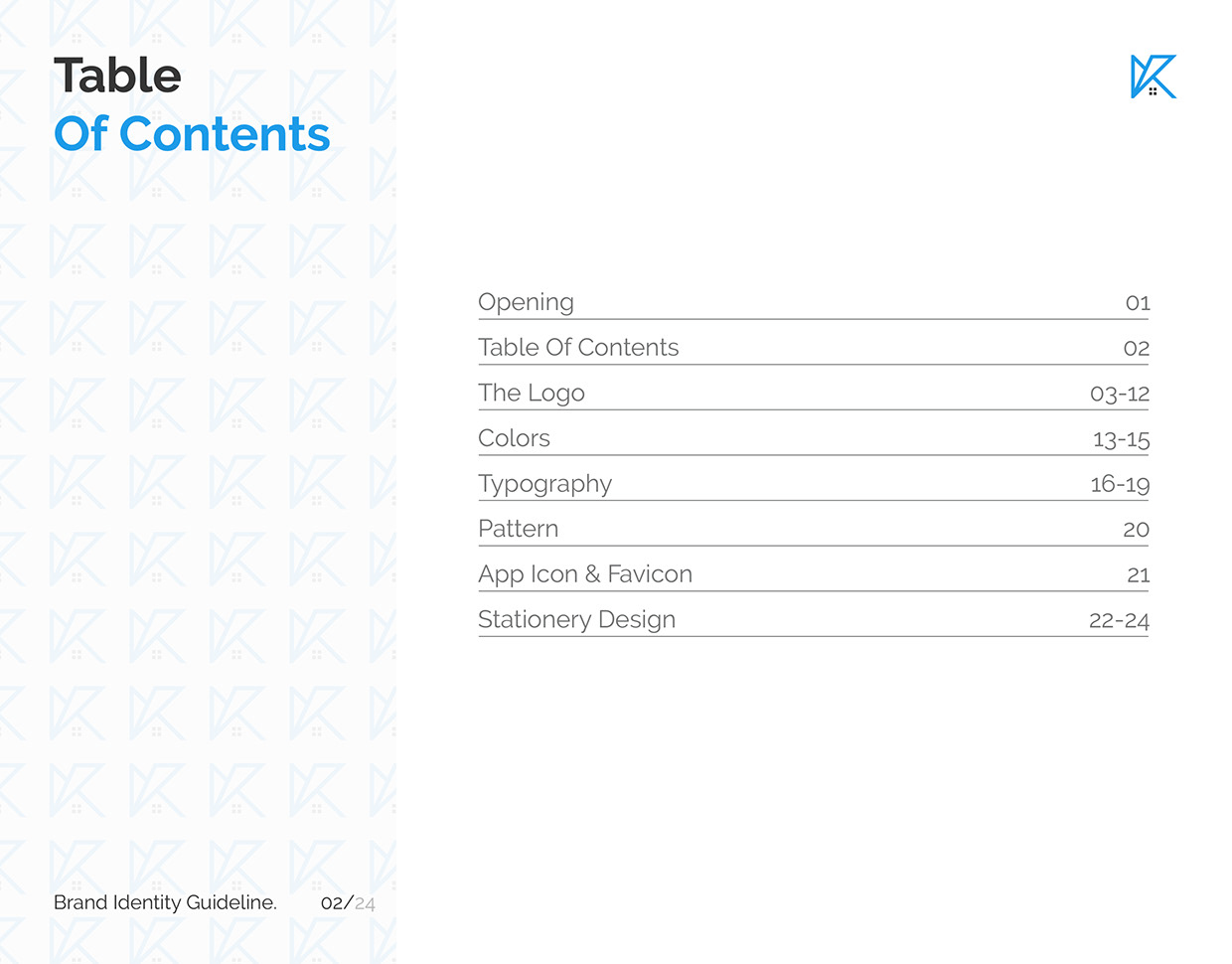 Table
Of Contents

Opening 01
Table Of Contents 02
The Logo 03-12
Colors 13-15
Typography 16-19
Pattern 20
App Icon & Favicon 21
Stationery Design 22-24

Brand Identity Guideline. 02/24